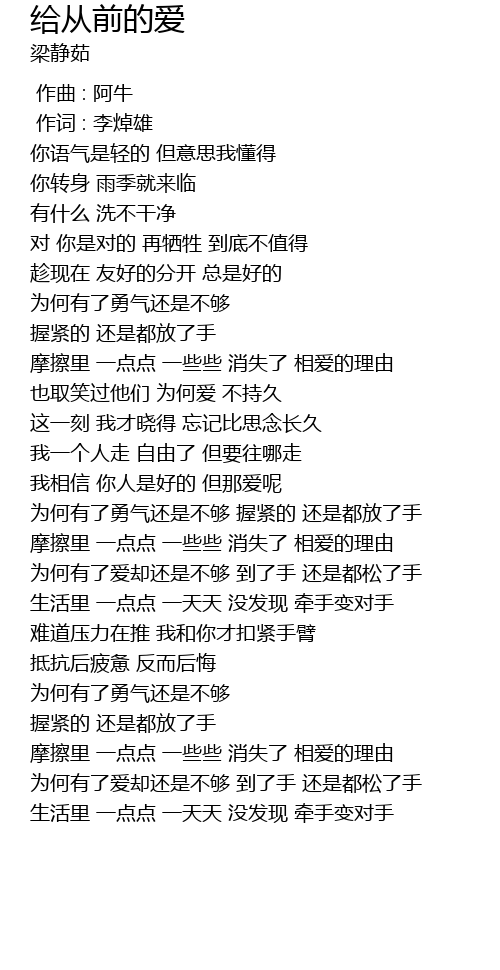 给从前的爱
梁静茹

作曲 : 阿牛
作词 : 李焯雄
你语气是轻的 但意思我懂得
你转身 雨季就来临
有什么 洗不干净
对 你是对的 再牺牲 到底不值得
趁现在 友好的分开 总是好的
为何有了勇气还是不够
握紧的 还是都放了手
摩擦里 一点点 一些些 消失了 相爱的理由
也取笑过他们 为何爱 不持久
这一刻 我才晓得 忘记比思念长久
我一个人走 自由了 但要往哪走
我相信 你人是好的 但那爱呢
为何有了勇气还是不够 握紧的 还是都放了手
摩擦里 一点点 一些些 消失了 相爱的理由
为何有了爱却还是不够 到了手 还是都松了手
生活里 一点点 一天天 没发现 牵手变对手
难道压力在推 我和你才扣紧手臂
抵抗后疲惫 反而后悔
为何有了勇气还是不够
握紧的 还是都放了手
摩擦里 一点点 一些些 消失了 相爱的理由
为何有了爱却还是不够 到了手 还是都松了手
生活里 一点点 一天天 没发现 牵手变对手